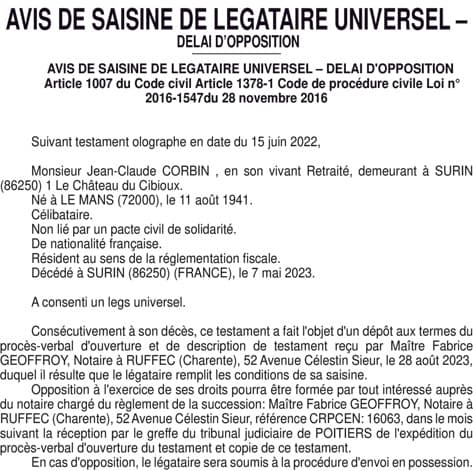 AVIS DE SAISINE DE LEGATAIRE UNIVERSEL – DELAI D'OPPOSITION

AVIS DE SAISINE DE LEGATAIRE UNIVERSEL – DELAI D'OPPOSITION
Article 1007 du Code civil Article 1378-1 Code de procédure civile Loi n° 2016-1547du 28 novembre 2016

Suivant testament olographe en date du 15 juin 2022,

Monsieur Jean-Claude CORBIN , en son vivant Retraité, demeurant à SURIN (86250) 1 Le Château du Cibioux.
Né à LE MANS (72000), le 11 août 1941.
Célibataire.
Non lié par un pacte civil de solidarité.
De nationalité française.
Résident au sens de la réglementation fiscale.
Décédé à SURIN (86250) (FRANCE), le 7 mai 2023.

A consenti un legs universel.

Consécutivement à son décès, ce testament a fait l'objet d'un dépôt aux termes du procès-verbal d'ouverture et de description de testament reçu par Maître Fabrice GEOFFROY, Notaire à RUFFEC (Charente), 52 Avenue Célestin Sieur, le 28 août 2023, duquel il résulte que le légataire remplit les conditions de sa saisine.
Opposition à l'exercice de ses droits pourra être formée par tout intéressé auprès du notaire chargé du règlement de la succession: Maître Fabrice GEOFFROY, Notaire à RUFFEC (Charente), 52 Avenue Célestin Sieur, référence CRPCEN: 16063, dans le mois suivant la réception par le greffe du tribunal judiciaire de POITIERS de l'expédition du procès-verbal d'ouverture du testament et copie de ce testament.
En cas d'opposition, le légataire sera soumis à la procédure d'envoi en possession.